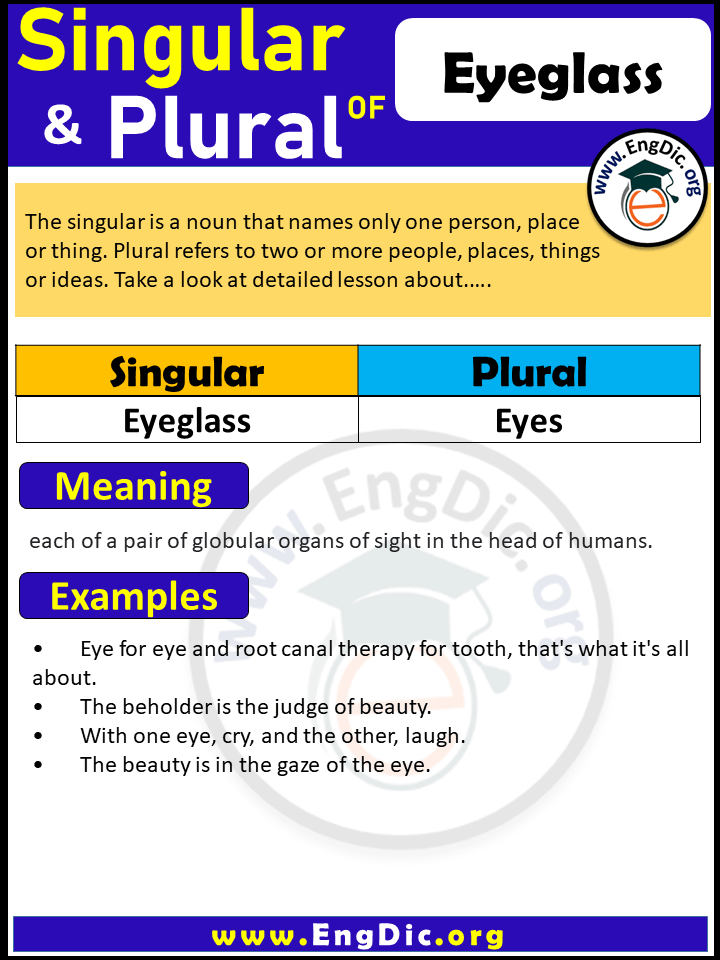 Singular & Plural OF

Eyeglass

www.EngDic.org

The singular is a noun that names only one person, place or thing. Plural refers to two or more people, places, things or ideas. Take a look at detailed lesson about.....

| Singular | Plural |
|---|---|
| Eyeglass | Eyes |

Meaning

each of a pair of globular organs of sight in the head of humans.

Examples

• Eye for eye and root canal therapy for tooth, that's what it's all about.
• The beholder is the judge of beauty.
• With one eye, cry, and the other, laugh.
• The beauty is in the gaze of the eye.

www.EngDic.org

www.EngDic.org